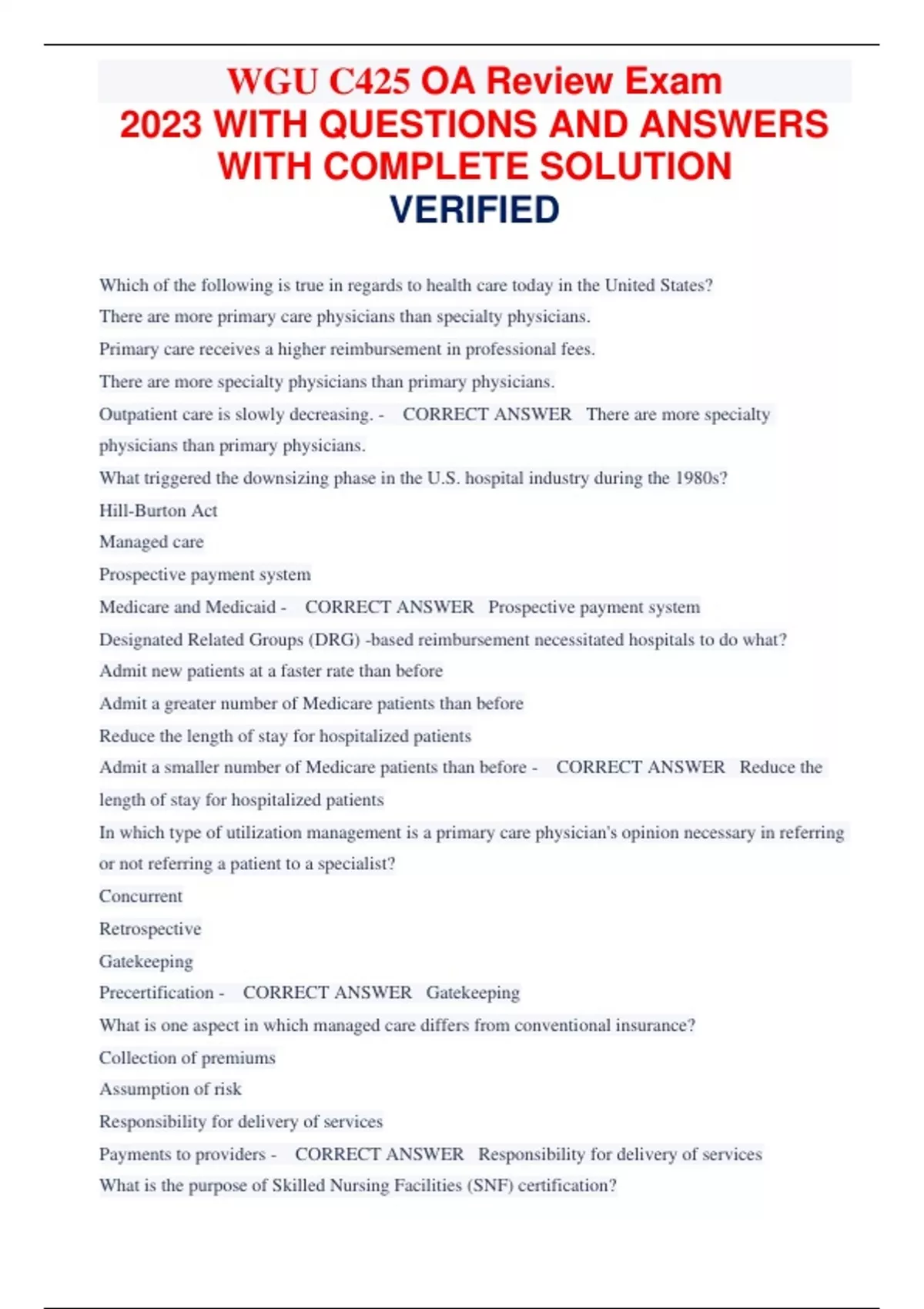 WGU C425 OA Review Exam 2023 WITH QUESTIONS AND ANSWERS WITH COMPLETE SOLUTION VERIFIED

Which of the following is true in regards to health care today in the United States?

There are more primary care physicians than specialty physicians.

Primary care receives a higher reimbursement in professional fees.

There are more specialty physicians than primary physicians.

Outpatient care is slowly decreasing. - CORRECT ANSWER There are more specialty physicians than primary physicians.

What triggered the downsizing phase in the U.S. hospital industry during the 1980s?

Hill-Burton Act

Managed care

Prospective payment system

Medicare and Medicaid - CORRECT ANSWER Prospective payment system

Designated Related Groups (DRG) -based reimbursement necessitated hospitals to do what?

Admit new patients at a faster rate than before

Admit a greater number of Medicare patients than before

Reduce the length of stay for hospitalized patients

Admit a smaller number of Medicare patients than before - CORRECT ANSWER Reduce the length of stay for hospitalized patients

In which type of utilization management is a primary care physician's opinion necessary in referring or not referring a patient to a specialist?

Concurrent

Retrospective

Gatekeeping

Precertification - CORRECT ANSWER Gatekeeping

What is one aspect in which managed care differs from conventional insurance?

Collection of premiums

Assumption of risk

Responsibility for delivery of services

Payments to providers - CORRECT ANSWER Responsibility for delivery of services

What is the purpose of Skilled Nursing Facilities (SNF) certification?